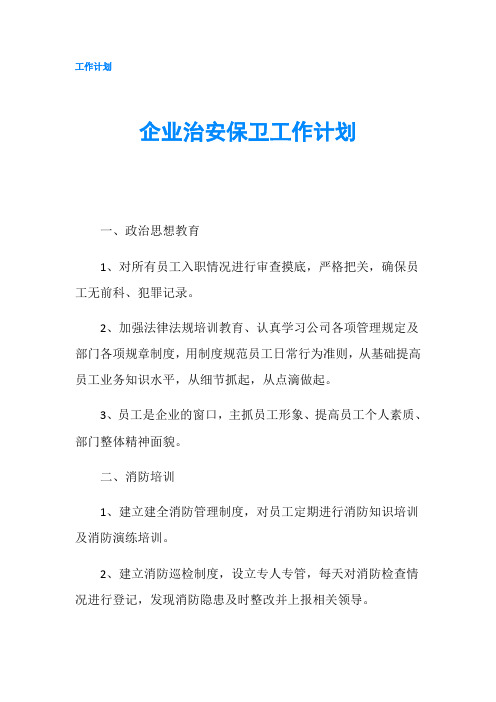 工作计划

企业治安保卫工作计划

一、政治思想教育

1、对所有员工入职情况进行审查摸底，严格把关，确保员工无前科、犯罪记录。

2、加强法律法规培训教育、认真学习公司各项管理规定及部门各项规章制度，用制度规范员工日常行为准则，从基础提高员工业务知识水平，从细节抓起，从点滴做起。

3、员工是企业的窗口，主抓员工形象、提高员工个人素质、部门整体精神面貌。

二、消防培训

1、建立建全消防管理制度，对员工定期进行消防知识培训及消防演练培训。

2、建立消防巡检制度，设立专人专管，每天对消防检查情况进行登记，发现消防隐患及时整改并上报相关领导。